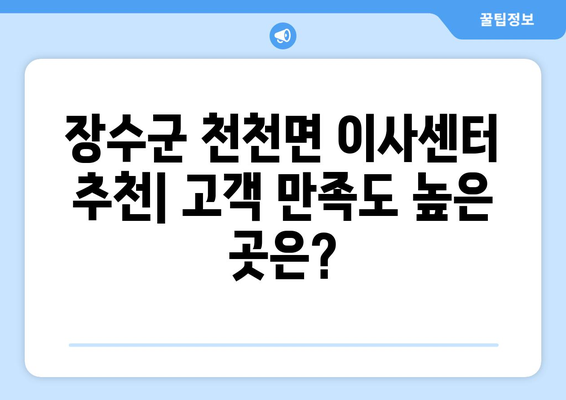 꿀팁정보

장수군 천천면 이사센터 추천| 고객 만족도 높은 곳은?